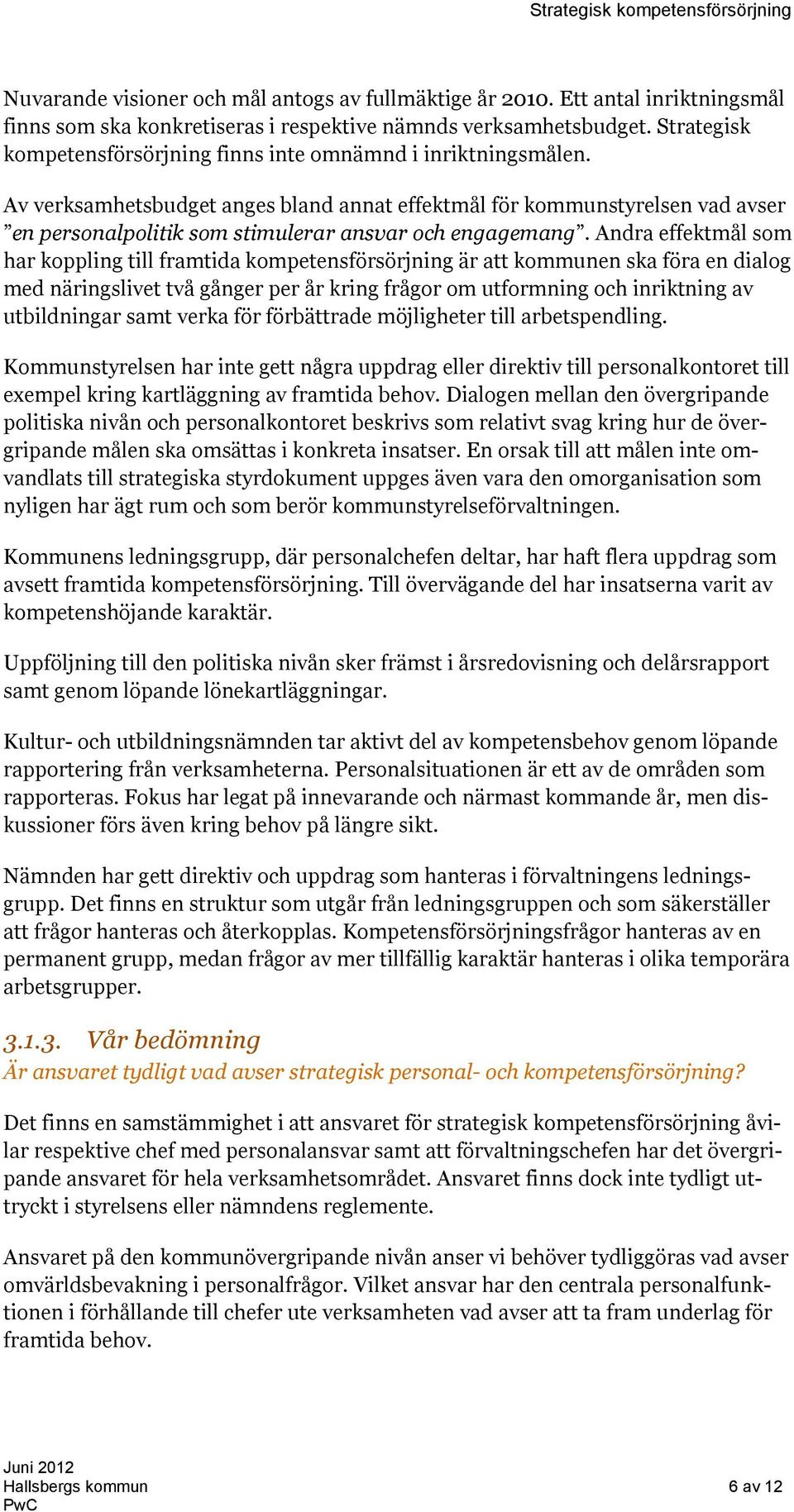 Strategisk kompetensförsörjning

Nuvarande visioner och mål antogs av fullmäktige år 2010. Ett antal inriktningsmål finns som ska konkretiseras i respektive nämnds verksamhetsbudget. Strategisk kompetensförsörjning finns inte omnämnd i inriktningsmålen.

Av verksamhetsbudget anges bland annat effektmål för kommunstyrelsen vad avser ”en personalpolitik som stimulerar ansvar och engagemang”. Andra effektmål som har koppling till framtida kompetensförsörjning är att kommunen ska föra en dialog med näringslivet två gånger per år kring frågor om utformning och inriktning av utbildningar samt verka för förbättrade möjligheter till arbetspendling.

Kommunstyrelsen har inte gett några uppdrag eller direktiv till personalkontoret till exempel kring kartläggning av framtida behov. Dialogen mellan den övergripande politiska nivån och personalkontoret beskrivs som relativt svag kring hur de övergripande målen ska omsättas i konkreta insatser. En orsak till att målen inte omvandlats till strategiska styrdokument uppges även vara den omorganisation som nyligen har ägt rum och som berör kommunstyrelseförvaltningen.

Kommunens ledningsgrupp, där personalchefen deltar, har haft flera uppdrag som avsett framtida kompetensförsörjning. Till övervägande del har insatserna varit av kompetenshöjande karaktär.

Uppföljning till den politiska nivån sker främst i årsredovisning och delårsrapport samt genom löpande lönekartläggningar.

Kultur- och utbildningsnämnden tar aktivt del av kompetensbehov genom löpande rapportering från verksamheterna. Personalsituationen är ett av de områden som rapporteras. Fokus har legat på innevarande och närmast kommande år, men diskussioner förs även kring behov på längre sikt.

Nämnden har gett direktiv och uppdrag som hanteras i förvaltningens ledningsgrupp. Det finns en struktur som utgår från ledningsgruppen och som säkerställer att frågor hanteras och återkopplas. Kompetensförsörjningsfrågor hanteras av en permanent grupp, medan frågor av mer tillfällig karaktär hanteras i olika temporära arbetsgrupper.

3.1.3. Vår bedömning
Är ansvaret tydligt vad avser strategisk personal- och kompetensförsörjning?

Det finns en samstämmighet i att ansvaret för strategisk kompetensförsörjning åvilar respektive chef med personalansvar samt att förvaltningschefen har det övergripande ansvaret för hela verksamhetsområdet. Ansvaret finns dock inte tydligt uttryckt i styrelsens eller nämndens reglemente.

Ansvaret på den kommunövergripande nivån anser vi behöver tydliggöras vad avser omvärldsbevakning i personalfrågor. Vilket ansvar har den centrala personalfunktionen i förhållande till chefer ute verksamheten vad avser att ta fram underlag för framtida behov.

Juni 2012
Hallsbergs kommun
PwC
6 av 12